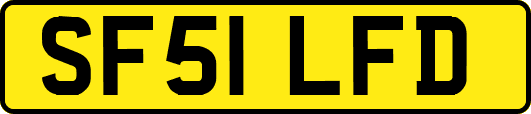 SF51 LFD